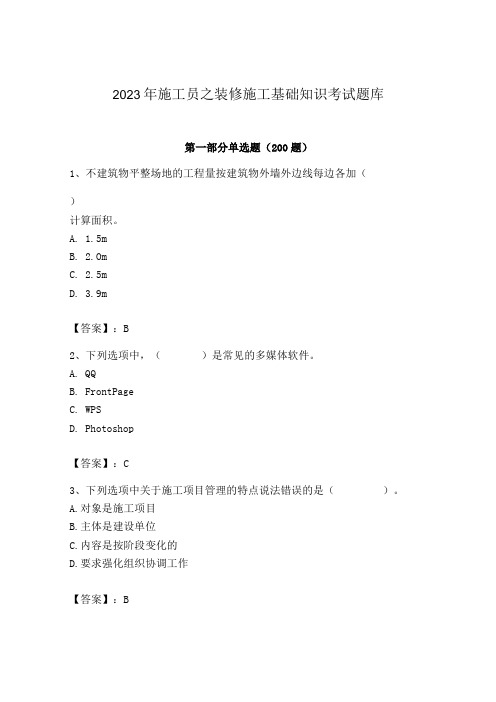 2023年施工员之装修施工基础知识考试题库

第一部分单选题（200题）

1、不建筑物平整场地的工程量按建筑物外墙外边线每边各加（

）

计算面积。

A. 1.5m

B. 2.0m

C. 2.5m

D. 3.9m

【答案】：B

2、下列选项中，（　　　）是常见的多媒体软件。

A. QQ

B. FrontPage

C. WPS

D. Photoshop

【答案】：C

3、下列选项中关于施工项目管理的特点说法错误的是（　　　）。

A.对象是施工项目

B.主体是建设单位

C.内容是按阶段变化的

D.要求强化组织协调工作

【答案】：B